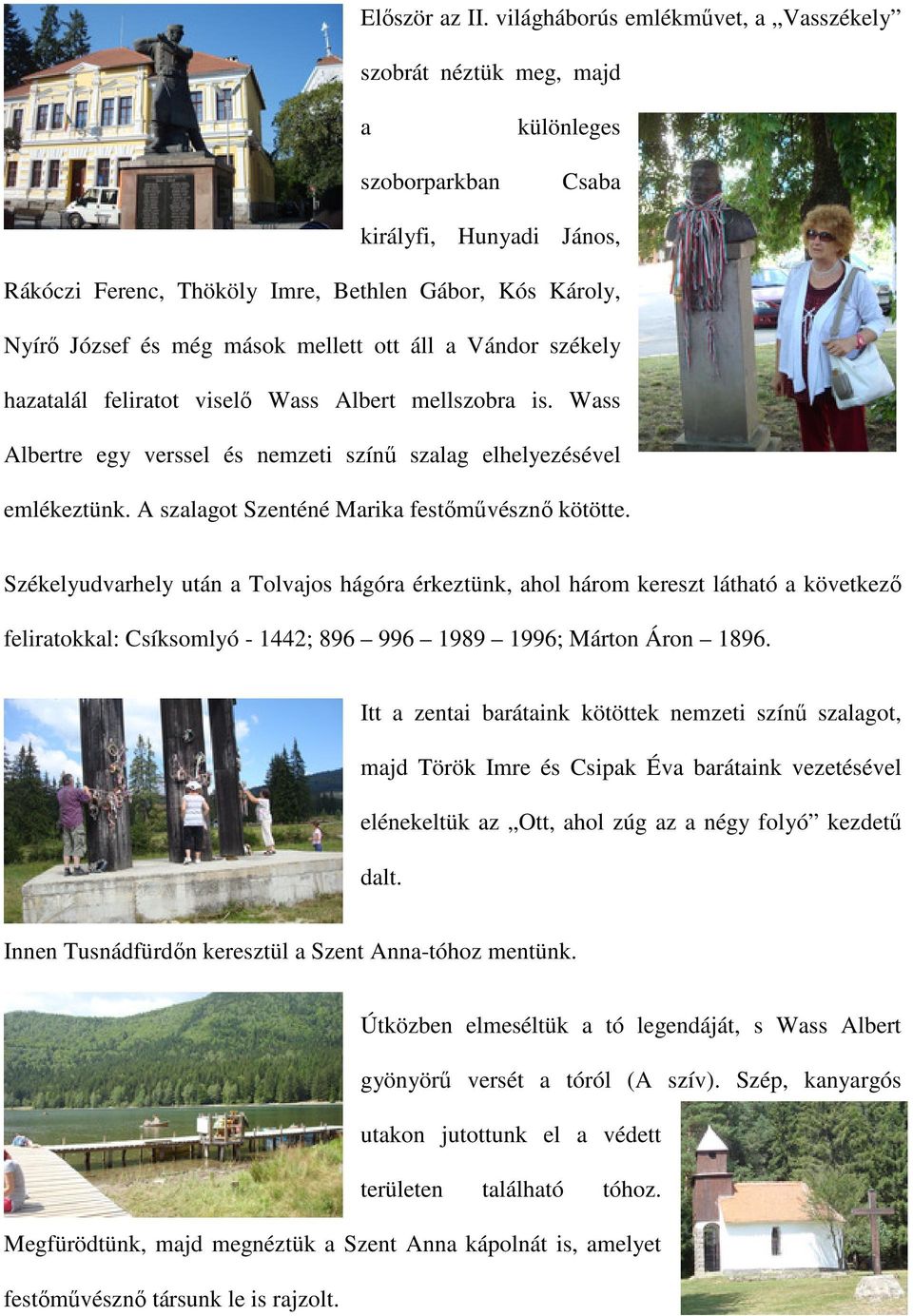 Először az II. világháborús emlékművet, a „Vasszékely” szobrát néztük meg, majd a különleges szoborparkban Csaba királyfi, Hunyadi János, Rákóczi Ferenc, Thököly Imre, Bethlen Gábor, Kós Károly, Nyírő József és még mások mellett ott áll a Vándor székely hazatalál feliratot viselő Wass Albert mellszobra is. Wass Albertre egy verssel és nemzeti színű szalag elhelyezésével emlékeztünk. A szalagot Szenténé Marika festőművésznő kötötte.

Székelyudvarhely után a Tolvajos hágóra érkeztünk, ahol három kereszt látható a következő feliratokkal: Csíksomlyó - 1442; 896 – 996 – 1989 – 1996; Márton Áron – 1896.

Itt a zentai barátaink kötöttek nemzeti színű szalagot, majd Török Imre és Csipak Éva barátaink vezetésével elénekeltük az „Ott, ahol zúg az a négy folyó” kezdetű dalt.

Innen Tusnádfürdőn keresztül a Szent Anna-tóhoz mentünk.

Útközben elmeséltük a tó legendáját, s Wass Albert gyönyörű versét a tóról (A szív). Szép, kanyargós utakon jutottunk el a védett területen található tóhoz. Megfürödtünk, majd megnéztük a Szent Anna kápolnát is, amelyet festőművésznő társunk le is rajzolt.